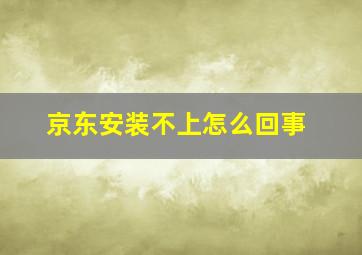 京东安装不上怎么回事